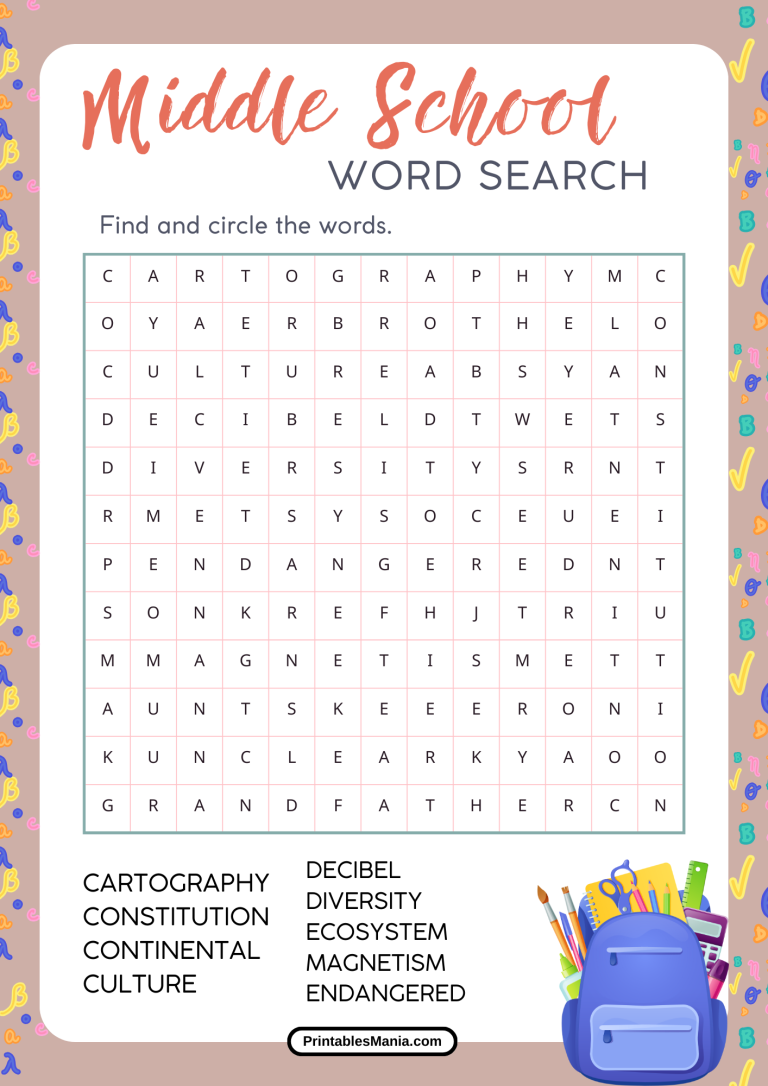 Middle School
WORD SEARCH

Find and circle the words.

| C | A | R | T | O | G | R | A | P | H | Y | M | C |
|---|---|---|---|---|---|---|---|---|---|---|---|---|
| O | Y | A | E | R | B | R | O | T | H | E | L | O |
| C | U | L | T | U | R | E | A | B | S | Y | A | N |
| D | E | C | I | B | E | L | D | T | W | E | T | S |
| D | I | V | E | R | S | I | T | Y | S | R | N | T |
| R | M | E | T | S | Y | S | O | C | E | U | E | I |
| P | E | N | D | A | N | G | E | R | E | D | N | T |
| S | O | N | K | R | E | F | H | J | T | R | I | U |
| M | M | A | G | N | E | T | I | S | M | E | T | T |
| A | U | N | T | S | K | E | E | E | R | O | N | I |
| K | U | N | C | L | E | A | R | K | Y | A | O | O |
| G | R | A | N | D | F | A | T | H | E | R | C | N |

CARTOGRAPHY
CONSTITUTION
CONTINENTAL
CULTURE

DECIBEL
DIVERSITY
ECOSYSTEM
MAGNETISM
ENDANGERED

PrintablesMania.com